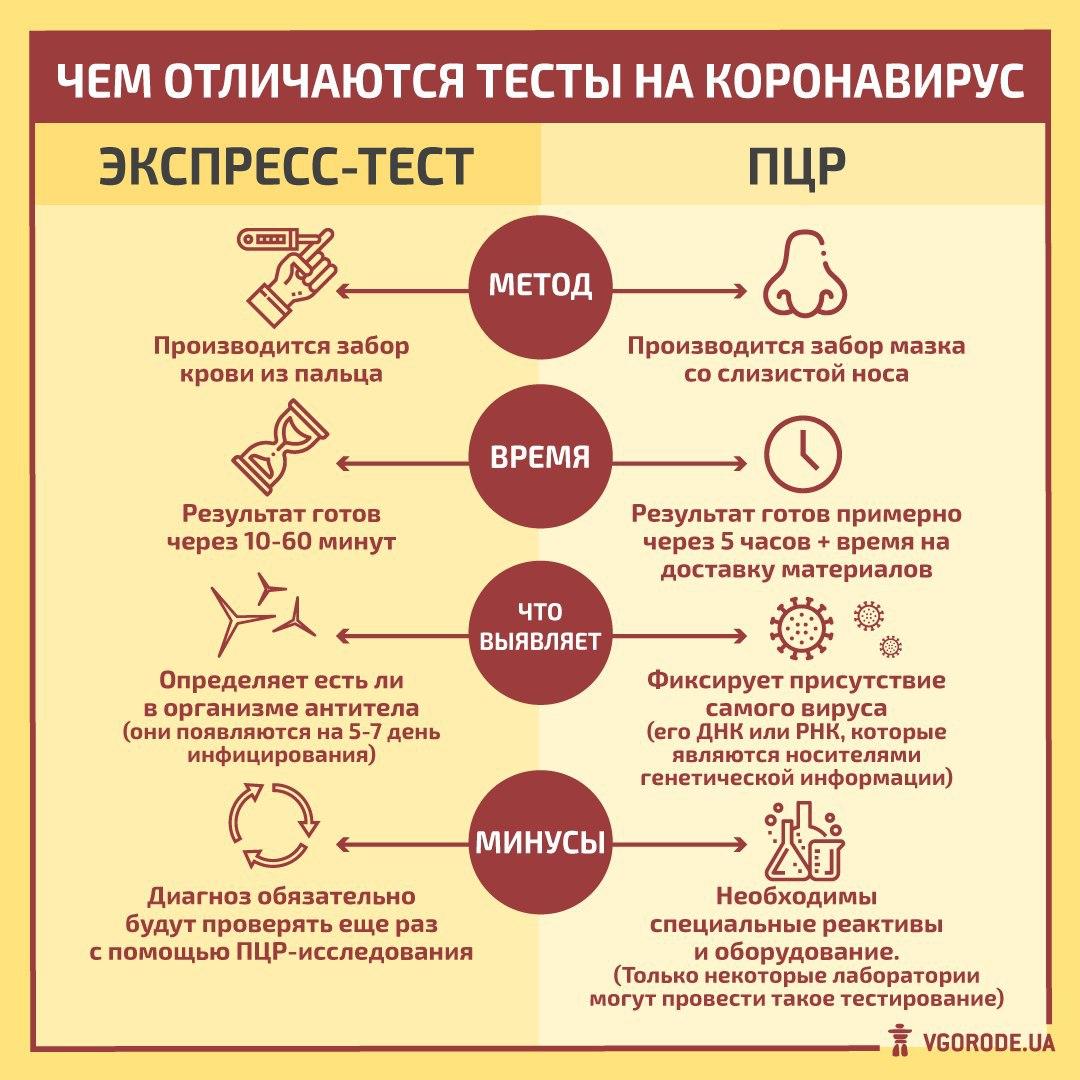 ЧЕМ ОТЛИЧАЮТСЯ ТЕСТЫ НА КОРОНАВИРУС

ЭКСПРЕСС-ТЕСТ

ПЦР

МЕТОД

Производится забор крови из пальца

Производится забор мазка со слизистой носа

ВРЕМЯ

Результат готов через 10-60 минут

Результат готов примерно через 5 часов + время на доставку материалов

ЧТО ВЫЯВЛЯЕТ

Определяет есть ли в организме антитела (они появляются на 5-7 день инфицирования)

Фиксирует присутствие самого вируса (его ДНК или РНК, которые являются носителями генетической информации)

МИНУСЫ

Диагноз обязательно будут проверять еще раз с помощью ПЦР-исследования

Необходимы специальные реактивы и оборудование. (Только некоторые лаборатории могут провести такое тестирование)

VGORODE.UA